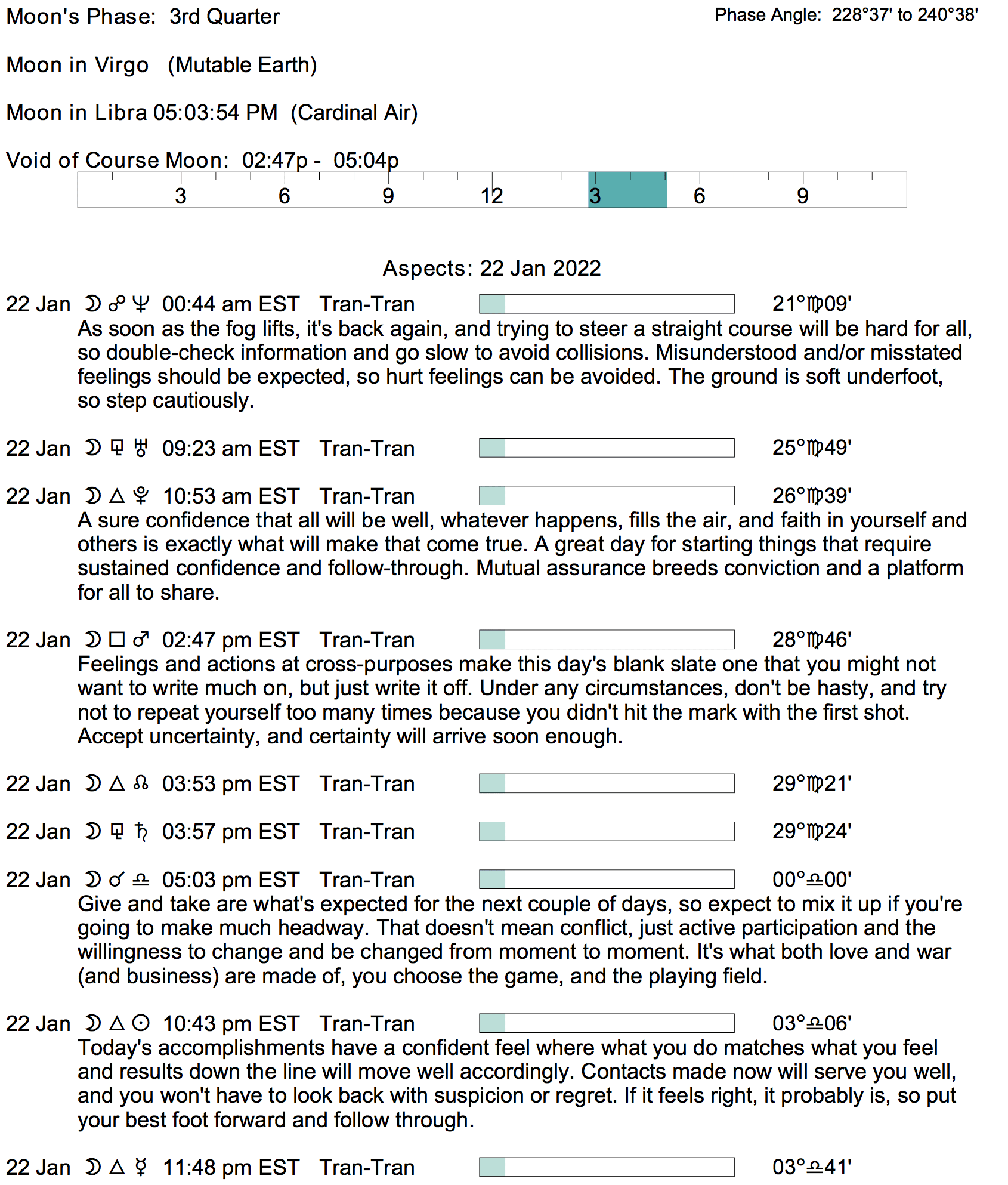 Moon's Phase: 3rd Quarter

Phase Angle: 228°37' to 240°38'

Moon in Virgo (Mutable Earth)

Moon in Libra 05:03:54 PM (Cardinal Air)

Void of Course Moon: 02:47p - 05:04p

3 6 9 12 3 6 9

Aspects: 22 Jan 2022

22 Jan ☽ ☍ ♆ 00:44 am EST Tran-Tran 21°♍09'
As soon as the fog lifts, it's back again, and trying to steer a straight course will be hard for all, so double-check information and go slow to avoid collisions. Misunderstood and/or misstated feelings should be expected, so hurt feelings can be avoided. The ground is soft underfoot, so step cautiously.

22 Jan ☽ ⚼ ♅ 09:23 am EST Tran-Tran 25°♍49'

22 Jan ☽ △ ♇ 10:53 am EST Tran-Tran 26°♍39'
A sure confidence that all will be well, whatever happens, fills the air, and faith in yourself and others is exactly what will make that come true. A great day for starting things that require sustained confidence and follow-through. Mutual assurance breeds conviction and a platform for all to share.

22 Jan ☽ □ ♂ 02:47 pm EST Tran-Tran 28°♍46'
Feelings and actions at cross-purposes make this day's blank slate one that you might not want to write much on, but just write it off. Under any circumstances, don't be hasty, and try not to repeat yourself too many times because you didn't hit the mark with the first shot. Accept uncertainty, and certainty will arrive soon enough.

22 Jan ☽ △ ☊ 03:53 pm EST Tran-Tran 29°♍21'

22 Jan ☽ ⚼ ♄ 03:57 pm EST Tran-Tran 29°♍24'

22 Jan ☽ ☌ ♎ 05:03 pm EST Tran-Tran 00°♎00'
Give and take are what's expected for the next couple of days, so expect to mix it up if you're going to make much headway. That doesn't mean conflict, just active participation and the willingness to change and be changed from moment to moment. It's what both love and war (and business) are made of, you choose the game, and the playing field.

22 Jan ☽ △ ☉ 10:43 pm EST Tran-Tran 03°♎06'
Today's accomplishments have a confident feel where what you do matches what you feel and results down the line will move well accordingly. Contacts made now will serve you well, and you won't have to look back with suspicion or regret. If it feels right, it probably is, so put your best foot forward and follow through.

22 Jan ☽ △ ☿ 11:48 pm EST Tran-Tran 03°♎41'